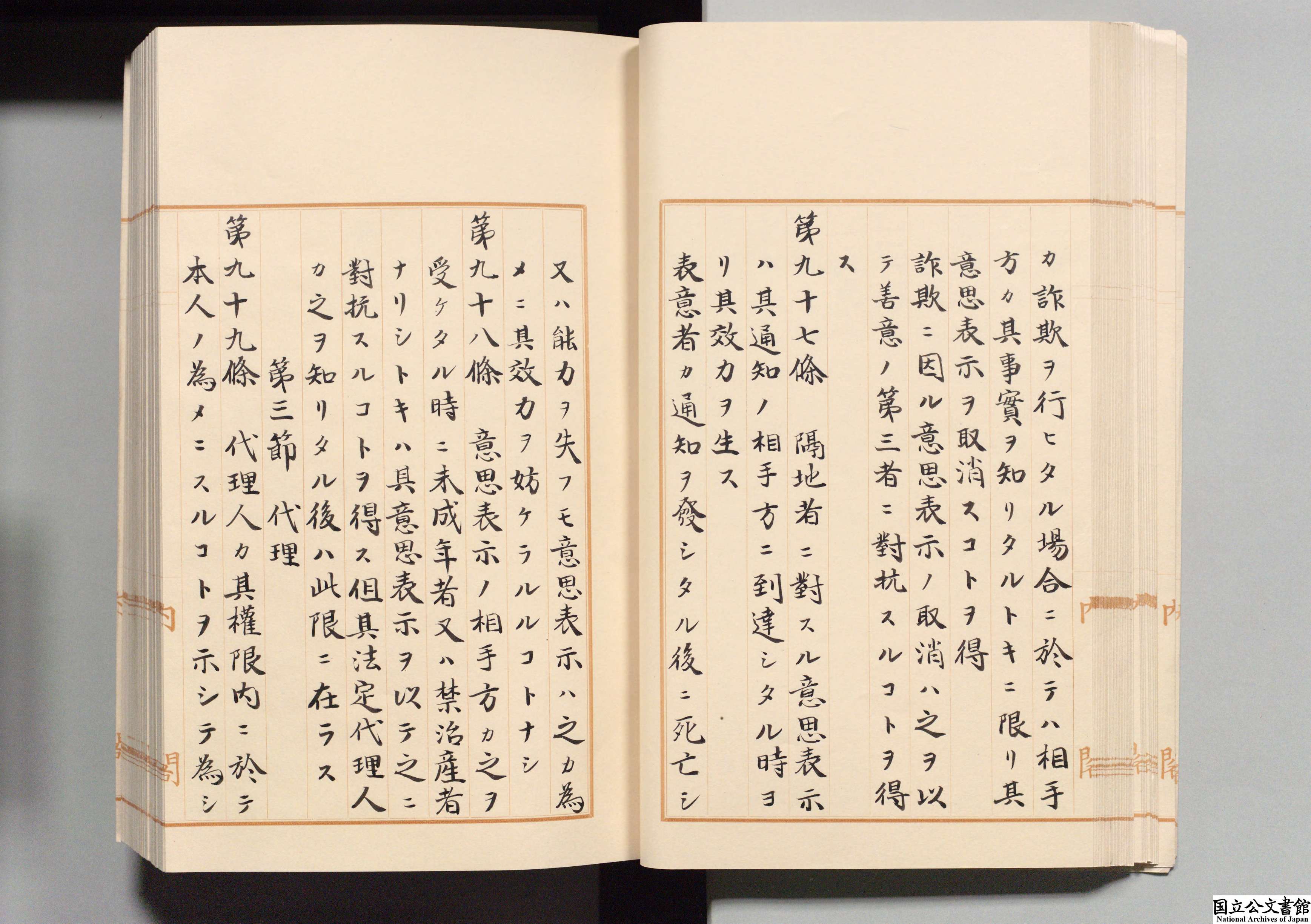 カ詐欺ヲ行ヒタル場合ニ於テハ相手方カ其事實ヲ知リタルトキニ限リ其意思表示ヲ取消スコトヲ得

詐欺ニ因ル意思表示ノ取消ハ之ヲ以テ善意ノ第三者ニ對抗スルコトヲ得ス

第九十七條 隔地者ニ對スル意思表示ハ其通知ノ相手方ニ到達シタル時ヨリ其效力ヲ生ス

表意者カ通知ヲ發シタル後ニ死亡シ又ハ能力ヲ失フモ意思表示ハ之カ為メニ其效力ヲ妨ケラルルコトナシ

第九十八條 意思表示ノ相手方カ之ヲ受ケタル時ニ未成年者又ハ禁治産者ナリシトキハ其意思表示ヲ以テ之ニ對抗スルコトヲ得ス但其法定代理人カ之ヲ知リタル後ハ此限ニ在ラス

第三節 代理

第九十九條 代理人カ其權限内ニ於テ本人ノ為メニスルコトヲ示シテ為シ

国立公文書館
National Archives of Japan